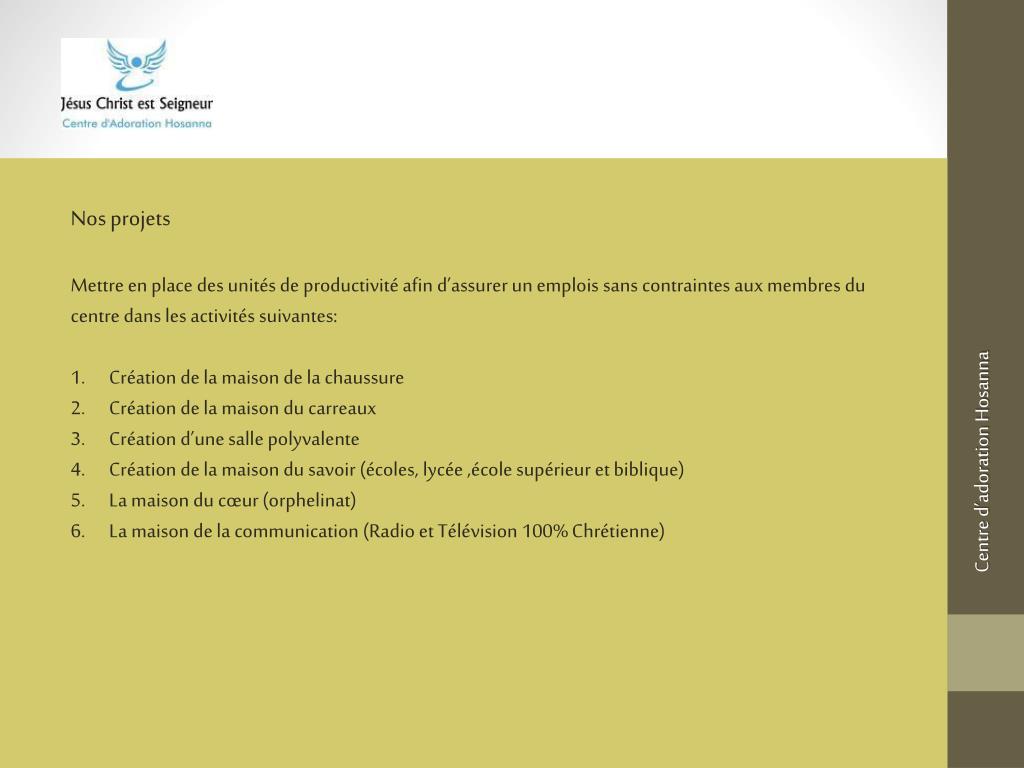 Jésus Christ est Seigneur
Centre d'Adoration Hosanna

Nos projets

Mettre en place des unités de productivité afin d'assurer un emplois sans contraintes aux membres du centre dans les activités suivantes:

1. Création de la maison de la chaussure
2. Création de la maison du carreaux
3. Création d'une salle polyvalente
4. Création de la maison du savoir (écoles, lycée ,école supérieur et biblique)
5. La maison du cœur (orphelinat)
6. La maison de la communication (Radio et Télévision 100% Chrétienne)

Centre d'adoration Hosanna